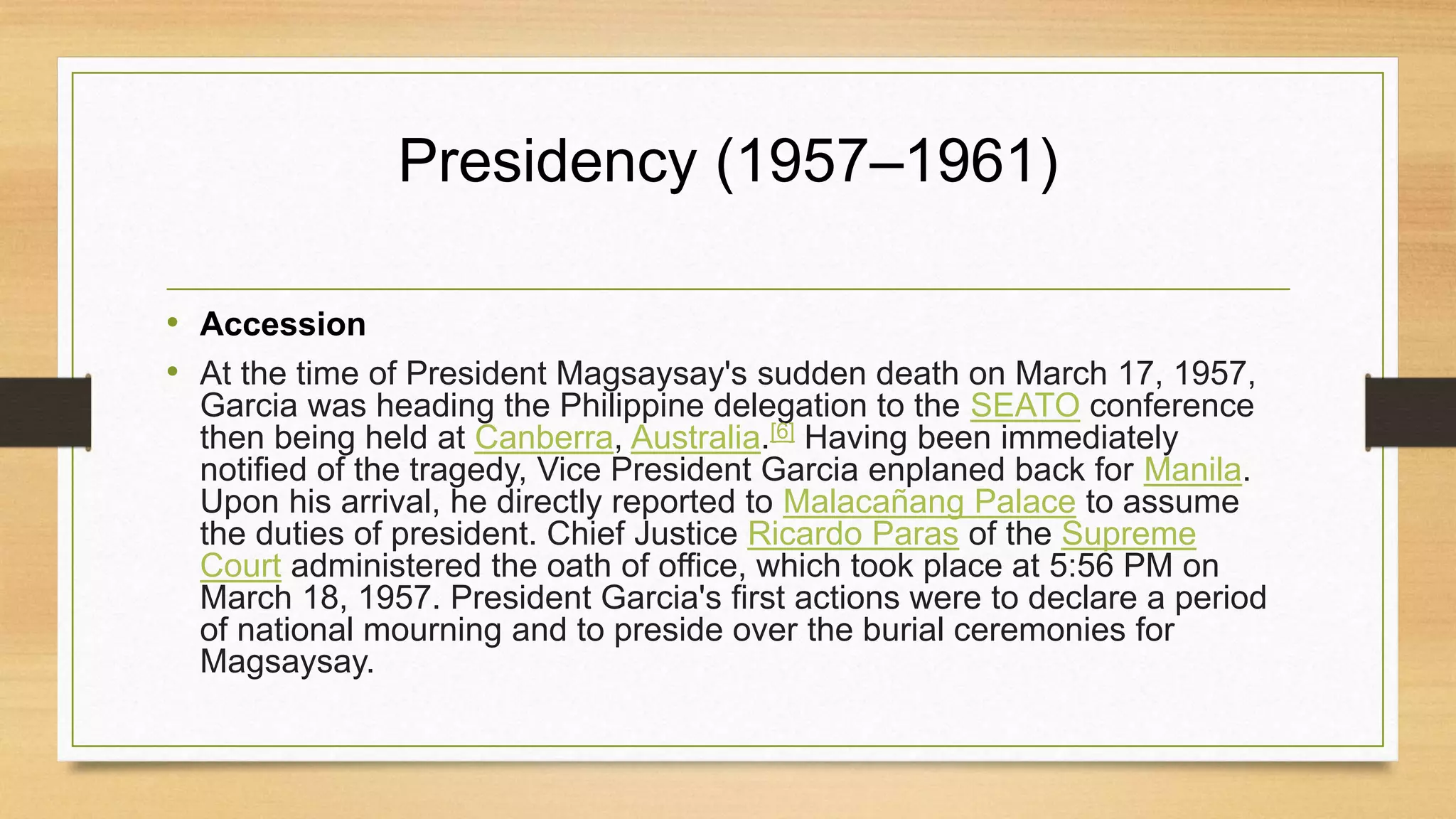 Presidency (1957–1961)

• Accession

• At the time of President Magsaysay's sudden death on March 17, 1957, Garcia was heading the Philippine delegation to the SEATO conference then being held at Canberra, Australia.$^{[6]}$ Having been immediately notified of the tragedy, Vice President Garcia enplaned back for Manila. Upon his arrival, he directly reported to Malacañang Palace to assume the duties of president. Chief Justice Ricardo Paras of the Supreme Court administered the oath of office, which took place at 5:56 PM on March 18, 1957. President Garcia's first actions were to declare a period of national mourning and to preside over the burial ceremonies for Magsaysay.